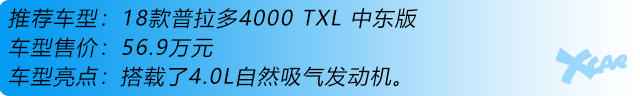 推荐车型：18款普拉多4000 TXL 中东版
车型售价：56.9万元
车型亮点：搭载了4.0L自然吸气发动机。

XCAR